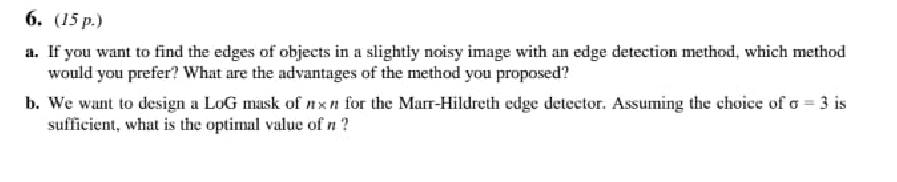 6. (15 p.)

a. If you want to find the edges of objects in a slightly noisy image with an edge detection method, which method would you prefer? What are the advantages of the method you proposed?

b. We want to design a LoG mask of $n \times n$ for the Marr-Hildreth edge detector. Assuming the choice of $\sigma = 3$ is sufficient, what is the optimal value of $n$ ?